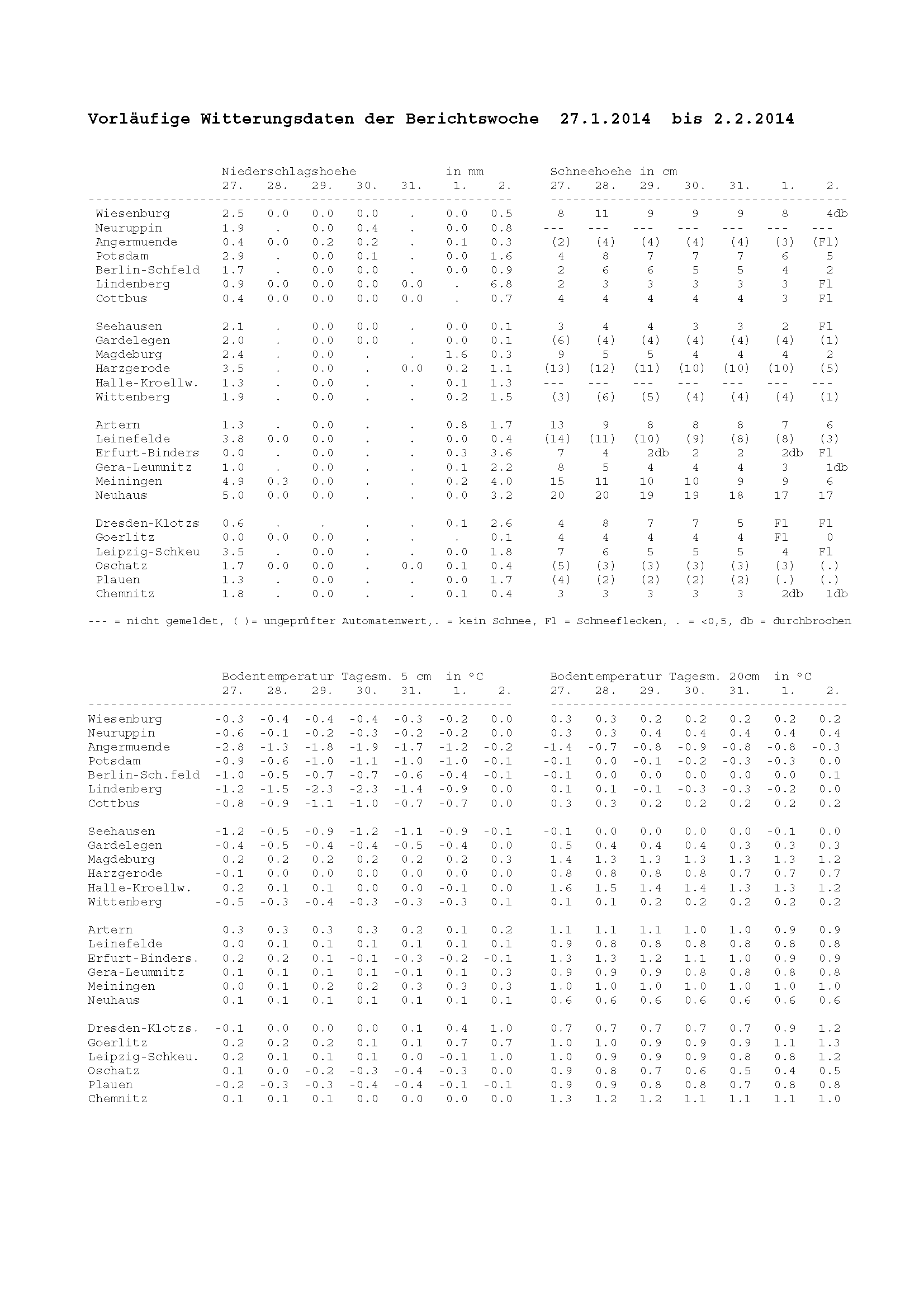 Vorläufige Witterungsdaten der Berichtswoche 27.1.2014 bis 2.2.2014

| | Niederschlagshoehe in mm 27. | 28. | 29. | 30. | 31. | 1. | 2. | Schneehoehe in cm 27. | 28. | 29. | 30. | 31. | 1. | 2. |
|---|---|---|---|---|---|---|---|---|---|---|---|---|---|---|
| Wiesenburg | 2.5 | 0.0 | 0.0 | 0.0 | . | 0.0 | 0.5 | 8 | 11 | 9 | 9 | 9 | 8 | 4db |
| Neuruppin | 1.9 | . | 0.0 | 0.4 | . | 0.0 | 0.8 | --- | --- | --- | --- | --- | --- | --- |
| Angermuende | 0.4 | 0.0 | 0.2 | 0.2 | . | 0.1 | 0.3 | (2) | (4) | (4) | (4) | (4) | (3) | (Fl) |
| Potsdam | 2.9 | . | 0.0 | 0.1 | . | 0.0 | 1.6 | 4 | 8 | 7 | 7 | 7 | 6 | 5 |
| Berlin-Schfeld | 1.7 | . | 0.0 | 0.0 | . | 0.0 | 0.9 | 2 | 6 | 6 | 5 | 5 | 4 | 2 |
| Lindenberg | 0.9 | 0.0 | 0.0 | 0.0 | 0.0 | . | 6.8 | 2 | 3 | 3 | 3 | 3 | 3 | Fl |
| Cottbus | 0.4 | 0.0 | 0.0 | 0.0 | 0.0 | . | 0.7 | 4 | 4 | 4 | 4 | 4 | 3 | Fl |
| Seehausen | 2.1 | . | 0.0 | 0.0 | . | 0.0 | 0.1 | 3 | 4 | 4 | 3 | 3 | 2 | Fl |
| Gardelegen | 2.0 | . | 0.0 | 0.0 | . | 0.0 | 0.1 | (6) | (4) | (4) | (4) | (4) | (4) | (1) |
| Magdeburg | 2.4 | . | 0.0 | . | . | 1.6 | 0.3 | 9 | 5 | 5 | 4 | 4 | 4 | 2 |
| Harzgerode | 3.5 | . | 0.0 | . | 0.0 | 0.2 | 1.1 | (13) | (12) | (11) | (10) | (10) | (10) | (5) |
| Halle-Kroellw. | 1.3 | . | 0.0 | . | . | 0.1 | 1.3 | --- | --- | --- | --- | --- | --- | --- |
| Wittenberg | 1.9 | . | 0.0 | . | . | 0.2 | 1.5 | (3) | (6) | (5) | (4) | (4) | (4) | (1) |
| Artern | 1.3 | . | 0.0 | . | . | 0.8 | 1.7 | 13 | 9 | 8 | 8 | 8 | 7 | 6 |
| Leinefelde | 3.8 | 0.0 | 0.0 | . | . | 0.0 | 0.4 | (14) | (11) | (10) | (9) | (8) | (8) | (3) |
| Erfurt-Binders | 0.0 | . | 0.0 | . | . | 0.3 | 3.6 | 7 | 4 | 2db | 2 | 2 | 2db | Fl |
| Gera-Leumnitz | 1.0 | . | 0.0 | . | . | 0.1 | 2.2 | 8 | 5 | 4 | 4 | 4 | 3 | 1db |
| Meiningen | 4.9 | 0.3 | 0.0 | . | . | 0.2 | 4.0 | 15 | 11 | 10 | 10 | 9 | 9 | 6 |
| Neuhaus | 5.0 | 0.0 | 0.0 | . | . | 0.0 | 3.2 | 20 | 20 | 19 | 19 | 18 | 17 | 17 |
| Dresden-Klotzs | 0.6 | . | . | . | . | 0.1 | 2.6 | 4 | 8 | 7 | 7 | 5 | Fl | Fl |
| Goerlitz | 0.0 | 0.0 | 0.0 | . | . | . | 0.1 | 4 | 4 | 4 | 4 | 4 | Fl | 0 |
| Leipzig-Schkeu | 3.5 | . | 0.0 | . | . | 0.0 | 1.8 | 7 | 6 | 5 | 5 | 5 | 4 | Fl |
| Oschatz | 1.7 | 0.0 | 0.0 | . | 0.0 | 0.1 | 0.4 | (5) | (3) | (3) | (3) | (3) | (3) | (.) |
| Plauen | 1.3 | . | 0.0 | . | . | 0.0 | 1.7 | (4) | (2) | (2) | (2) | (2) | (.) | (.) |
| Chemnitz | 1.8 | . | 0.0 | . | . | 0.1 | 0.4 | 3 | 3 | 3 | 3 | 3 | 2db | 1db |

--- = nicht gemeldet, ( )= ungeprüfter Automatenwert,. = kein Schnee, Fl = Schneeflecken, . = <0,5, db = durchbrochen

| | Bodentemperatur Tagesm. 5 cm in °C 27. | 28. | 29. | 30. | 31. | 1. | 2. | Bodentemperatur Tagesm. 20cm in °C 27. | 28. | 29. | 30. | 31. | 1. | 2. |
|---|---|---|---|---|---|---|---|---|---|---|---|---|---|---|
| Wiesenburg | -0.3 | -0.4 | -0.4 | -0.4 | -0.3 | -0.2 | 0.0 | 0.3 | 0.3 | 0.2 | 0.2 | 0.2 | 0.2 | 0.2 |
| Neuruppin | -0.6 | -0.1 | -0.2 | -0.3 | -0.2 | -0.2 | 0.0 | 0.3 | 0.3 | 0.4 | 0.4 | 0.4 | 0.4 | 0.4 |
| Angermuende | -2.8 | -1.3 | -1.8 | -1.9 | -1.7 | -1.2 | -0.2 | -1.4 | -0.7 | -0.8 | -0.9 | -0.8 | -0.8 | -0.3 |
| Potsdam | -0.9 | -0.6 | -1.0 | -1.1 | -1.0 | -1.0 | -0.1 | -0.1 | 0.0 | -0.1 | -0.2 | -0.3 | -0.3 | 0.0 |
| Berlin-Sch.feld | -1.0 | -0.5 | -0.7 | -0.7 | -0.6 | -0.4 | -0.1 | -0.1 | 0.0 | 0.0 | 0.0 | 0.0 | 0.0 | 0.1 |
| Lindenberg | -1.2 | -1.5 | -2.3 | -2.3 | -1.4 | -0.9 | 0.0 | 0.1 | 0.1 | -0.1 | -0.3 | -0.3 | -0.2 | 0.0 |
| Cottbus | -0.8 | -0.9 | -1.1 | -1.0 | -0.7 | -0.7 | 0.0 | 0.3 | 0.3 | 0.2 | 0.2 | 0.2 | 0.2 | 0.2 |
| Seehausen | -1.2 | -0.5 | -0.9 | -1.2 | -1.1 | -0.9 | -0.1 | -0.1 | 0.0 | 0.0 | 0.0 | 0.0 | -0.1 | 0.0 |
| Gardelegen | -0.4 | -0.5 | -0.4 | -0.4 | -0.5 | -0.4 | 0.0 | 0.5 | 0.4 | 0.4 | 0.4 | 0.3 | 0.3 | 0.3 |
| Magdeburg | 0.2 | 0.2 | 0.2 | 0.2 | 0.2 | 0.2 | 0.3 | 1.4 | 1.3 | 1.3 | 1.3 | 1.3 | 1.3 | 1.2 |
| Harzgerode | -0.1 | 0.0 | 0.0 | 0.0 | 0.0 | 0.0 | 0.0 | 0.8 | 0.8 | 0.8 | 0.8 | 0.7 | 0.7 | 0.7 |
| Halle-Kroellw. | 0.2 | 0.1 | 0.1 | 0.0 | 0.0 | -0.1 | 0.0 | 1.6 | 1.5 | 1.4 | 1.4 | 1.3 | 1.3 | 1.2 |
| Wittenberg | -0.5 | -0.3 | -0.4 | -0.3 | -0.3 | -0.3 | 0.1 | 0.1 | 0.1 | 0.2 | 0.2 | 0.2 | 0.2 | 0.2 |
| Artern | 0.3 | 0.3 | 0.3 | 0.3 | 0.2 | 0.1 | 0.2 | 1.1 | 1.1 | 1.1 | 1.0 | 1.0 | 0.9 | 0.9 |
| Leinefelde | 0.0 | 0.1 | 0.1 | 0.1 | 0.1 | 0.1 | 0.1 | 0.9 | 0.8 | 0.8 | 0.8 | 0.8 | 0.8 | 0.8 |
| Erfurt-Binders. | 0.2 | 0.2 | 0.1 | -0.1 | -0.3 | -0.2 | -0.1 | 1.3 | 1.3 | 1.2 | 1.1 | 1.0 | 0.9 | 0.9 |
| Gera-Leumnitz | 0.1 | 0.1 | 0.1 | 0.1 | -0.1 | 0.1 | 0.3 | 0.9 | 0.9 | 0.9 | 0.8 | 0.8 | 0.8 | 0.8 |
| Meiningen | 0.0 | 0.1 | 0.2 | 0.2 | 0.3 | 0.3 | 0.3 | 1.0 | 1.0 | 1.0 | 1.0 | 1.0 | 1.0 | 1.0 |
| Neuhaus | 0.1 | 0.1 | 0.1 | 0.1 | 0.1 | 0.1 | 0.1 | 0.6 | 0.6 | 0.6 | 0.6 | 0.6 | 0.6 | 0.6 |
| Dresden-Klotzs. | -0.1 | 0.0 | 0.0 | 0.0 | 0.1 | 0.4 | 1.0 | 0.7 | 0.7 | 0.7 | 0.7 | 0.7 | 0.9 | 1.2 |
| Goerlitz | 0.2 | 0.2 | 0.2 | 0.1 | 0.1 | 0.7 | 0.7 | 1.0 | 1.0 | 0.9 | 0.9 | 0.9 | 1.1 | 1.3 |
| Leipzig-Schkeu. | 0.2 | 0.1 | 0.1 | 0.1 | 0.0 | -0.1 | 1.0 | 1.0 | 0.9 | 0.9 | 0.9 | 0.8 | 0.8 | 1.2 |
| Oschatz | 0.1 | 0.0 | -0.2 | -0.3 | -0.4 | -0.3 | 0.0 | 0.9 | 0.8 | 0.7 | 0.6 | 0.5 | 0.4 | 0.5 |
| Plauen | -0.2 | -0.3 | -0.3 | -0.4 | -0.4 | -0.1 | -0.1 | 0.9 | 0.9 | 0.8 | 0.8 | 0.7 | 0.8 | 0.8 |
| Chemnitz | 0.1 | 0.1 | 0.1 | 0.0 | 0.0 | 0.0 | 0.0 | 1.3 | 1.2 | 1.2 | 1.1 | 1.1 | 1.1 | 1.0 |